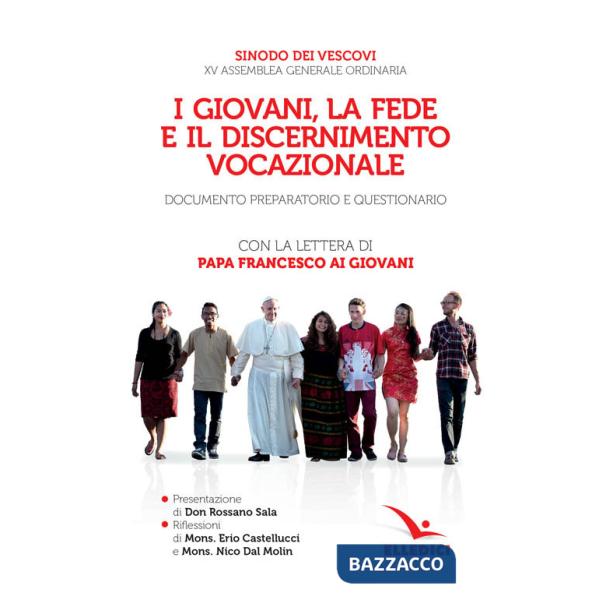 SINODO DEI VESCOVI
XV ASSEMBLEA GENERALE ORDINARIA

I GIOVANI, LA FEDE E IL DISCERNIMENTO VOCAZIONALE

DOCUMENTO PREPARATORIO E QUESTIONARIO

CON LA LETTERA DI
PAPA FRANCESCO AI GIOVANI

Presentazione di Don Rossano Sala
Riflessioni di Mons. Erio Castellucci e Mons. Nico Dal Molin

BAZZACCO